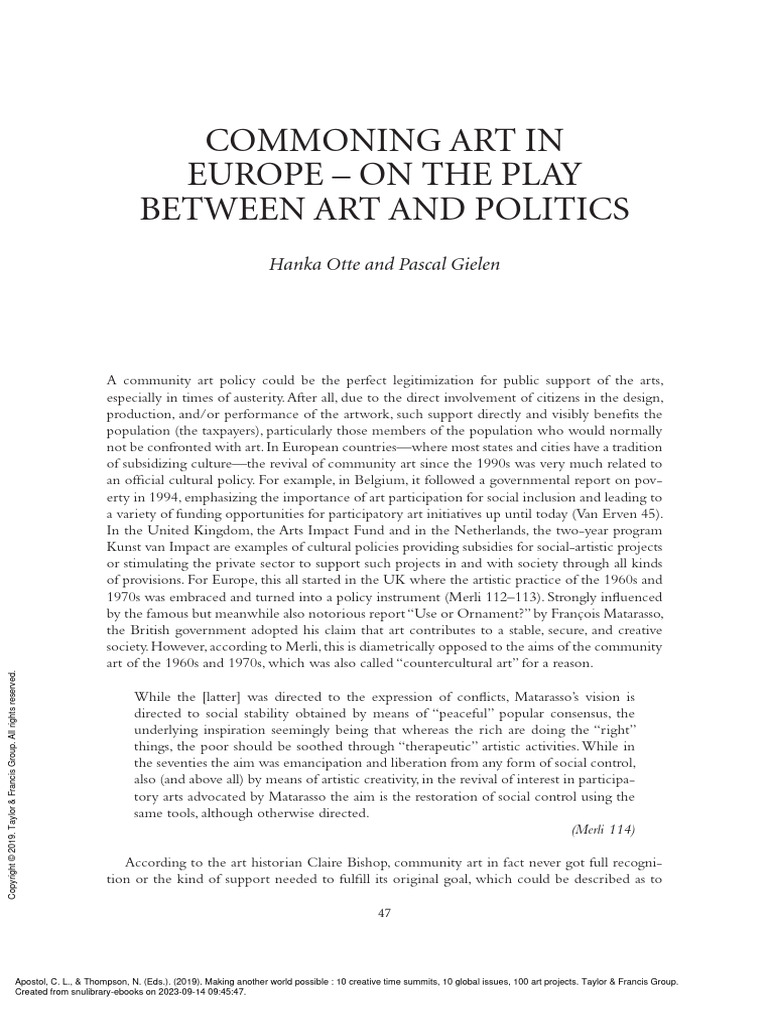 COMMONING ART IN EUROPE – ON THE PLAY BETWEEN ART AND POLITICS

Hanka Otte and Pascal Gielen

A community art policy could be the perfect legitimization for public support of the arts, especially in times of austerity. After all, due to the direct involvement of citizens in the design, production, and/or performance of the artwork, such support directly and visibly benefits the population (the taxpayers), particularly those members of the population who would normally not be confronted with art. In European countries—where most states and cities have a tradition of subsidizing culture—the revival of community art since the 1990s was very much related to an official cultural policy. For example, in Belgium, it followed a governmental report on poverty in 1994, emphasizing the importance of art participation for social inclusion and leading to a variety of funding opportunities for participatory art initiatives up until today (Van Erven 45). In the United Kingdom, the Arts Impact Fund and in the Netherlands, the two-year program Kunst van Impact are examples of cultural policies providing subsidies for social-artistic projects or stimulating the private sector to support such projects in and with society through all kinds of provisions. For Europe, this all started in the UK where the artistic practice of the 1960s and 1970s was embraced and turned into a policy instrument (Merli 112–113). Strongly influenced by the famous but meanwhile also notorious report "Use or Ornament?" by François Matarasso, the British government adopted his claim that art contributes to a stable, secure, and creative society. However, according to Merli, this is diametrically opposed to the aims of the community art of the 1960s and 1970s, which was also called "countercultural art" for a reason.

While the [latter] was directed to the expression of conflicts, Matarasso's vision is directed to social stability obtained by means of "peaceful" popular consensus, the underlying inspiration seemingly being that whereas the rich are doing the "right" things, the poor should be soothed through "therapeutic" artistic activities. While in the seventies the aim was emancipation and liberation from any form of social control, also (and above all) by means of artistic creativity, in the revival of interest in participatory arts advocated by Matarasso the aim is the restoration of social control using the same tools, although otherwise directed.

(Merli 114)

According to the art historian Claire Bishop, community art in fact never got full recognition or the kind of support needed to fulfill its original goal, which could be described as to

47

Copyright © 2019. Taylor & Francis Group. All rights reserved.

Apostol, C. L., & Thompson, N. (Eds.). (2019). Making another world possible : 10 creative time summits, 10 global issues, 100 art projects. Taylor & Francis Group.
Created from snulibrary-ebooks on 2023-09-14 09:45:47.